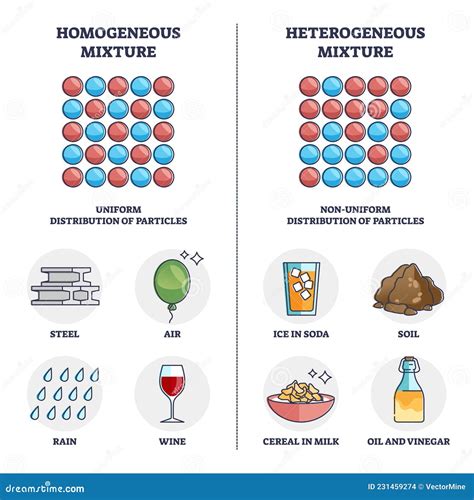 HOMOGENEOUS MIXTURE

UNIFORM DISTRIBUTION OF PARTICLES

STEEL

AIR

RAIN

WINE

HETEROGENEOUS MIXTURE

NON-UNIFORM DISTRIBUTION OF PARTICLES

ICE IN SODA

SOIL

CEREAL IN MILK

OIL AND VINEGAR

dreamstime.com

ID 231459274 © VectorMine